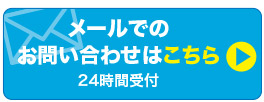 メールでの
お問い合わせはこちら
24時間受付